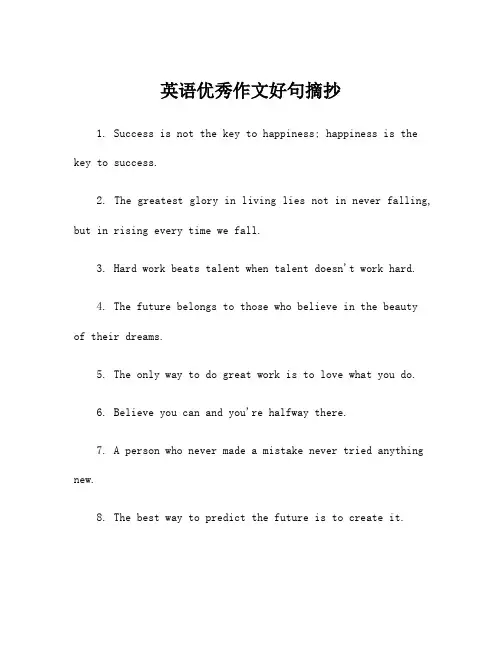 英语优秀作文好句摘抄

1. Success is not the key to happiness; happiness is the key to success.

2. The greatest glory in living lies not in never falling, but in rising every time we fall.

3. Hard work beats talent when talent doesn't work hard.

4. The future belongs to those who believe in the beauty of their dreams.

5. The only way to do great work is to love what you do.

6. Believe you can and you're halfway there.

7. A person who never made a mistake never tried anything new.

8. The best way to predict the future is to create it.